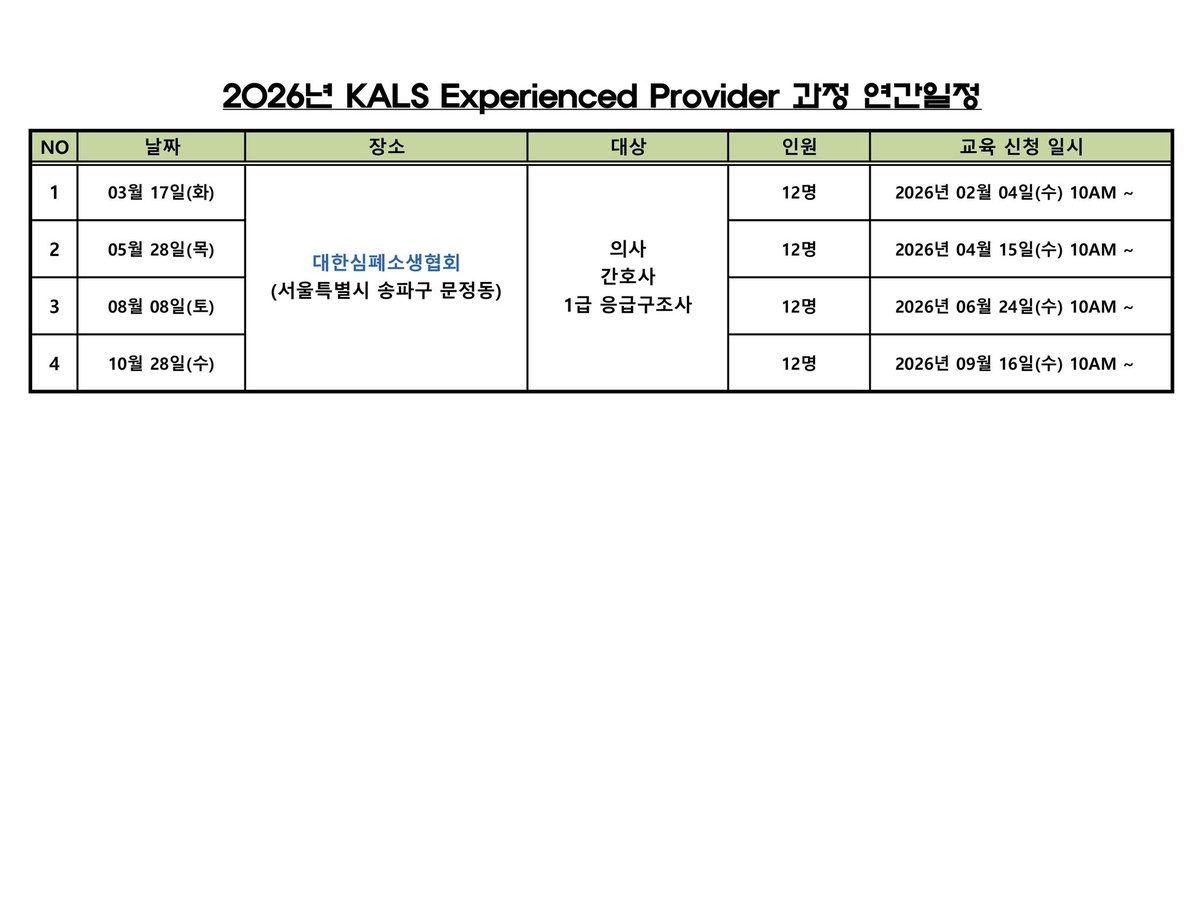 2026년 KALS Experienced Provider 과정 연간일정

| NO | 날짜 | 장소 | 대상 | 인원 | 교육 신청 일시 |
|---|---|---|---|---|---|
| 1 | 03월 17일(화) | 대한심폐소생협회 (서울특별시 송파구 문정동) | 의사 간호사 1급 응급구조사 | 12명 | 2026년 02월 04일(수) 10AM ~ |
| 2 | 05월 28일(목) | | | 12명 | 2026년 04월 15일(수) 10AM ~ |
| 3 | 08월 08일(토) | | | 12명 | 2026년 06월 24일(수) 10AM ~ |
| 4 | 10월 28일(수) | | | 12명 | 2026년 09월 16일(수) 10AM ~ |